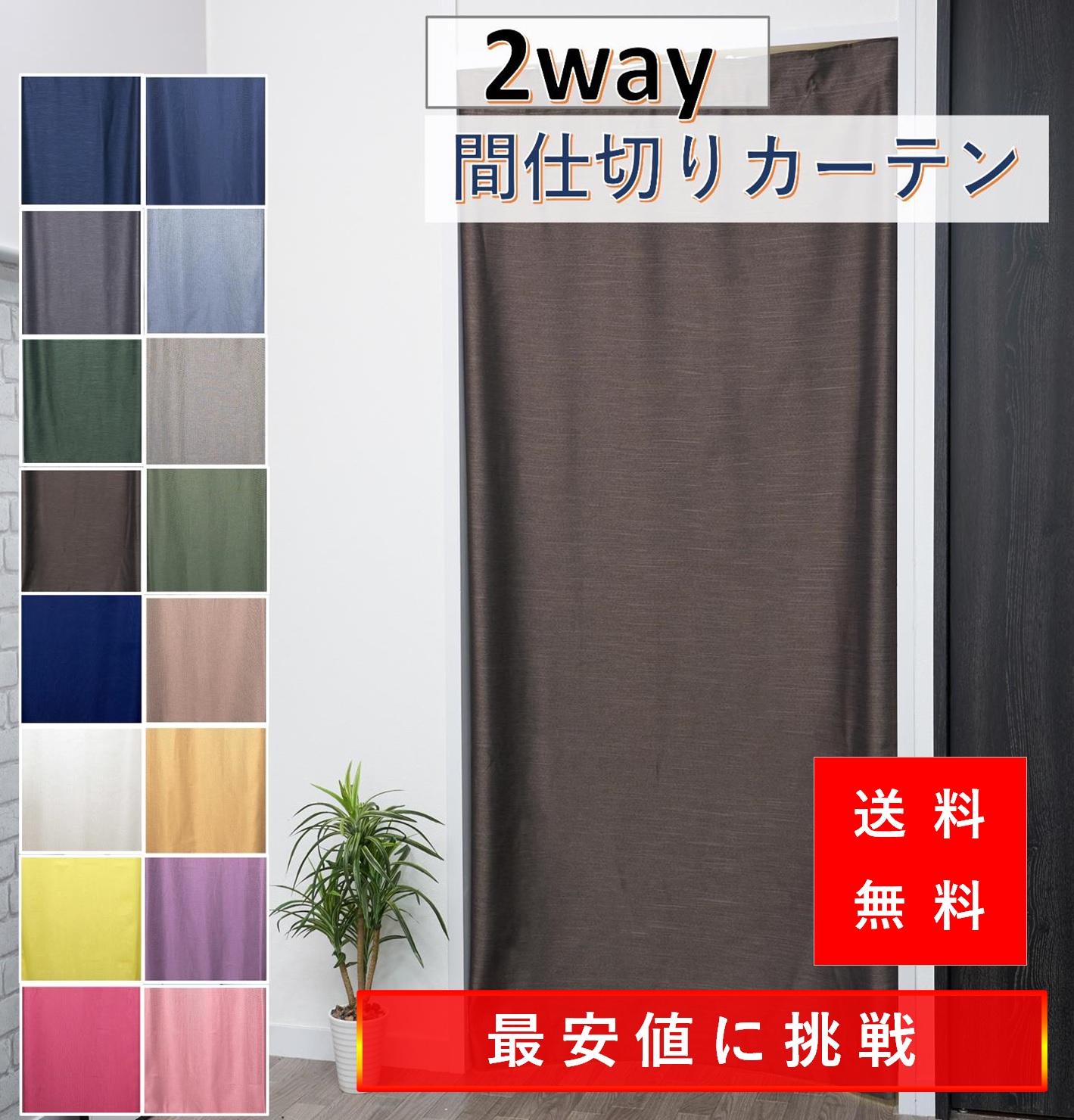 2way

間仕切りカーテン

送料
無料

最安値に挑戦